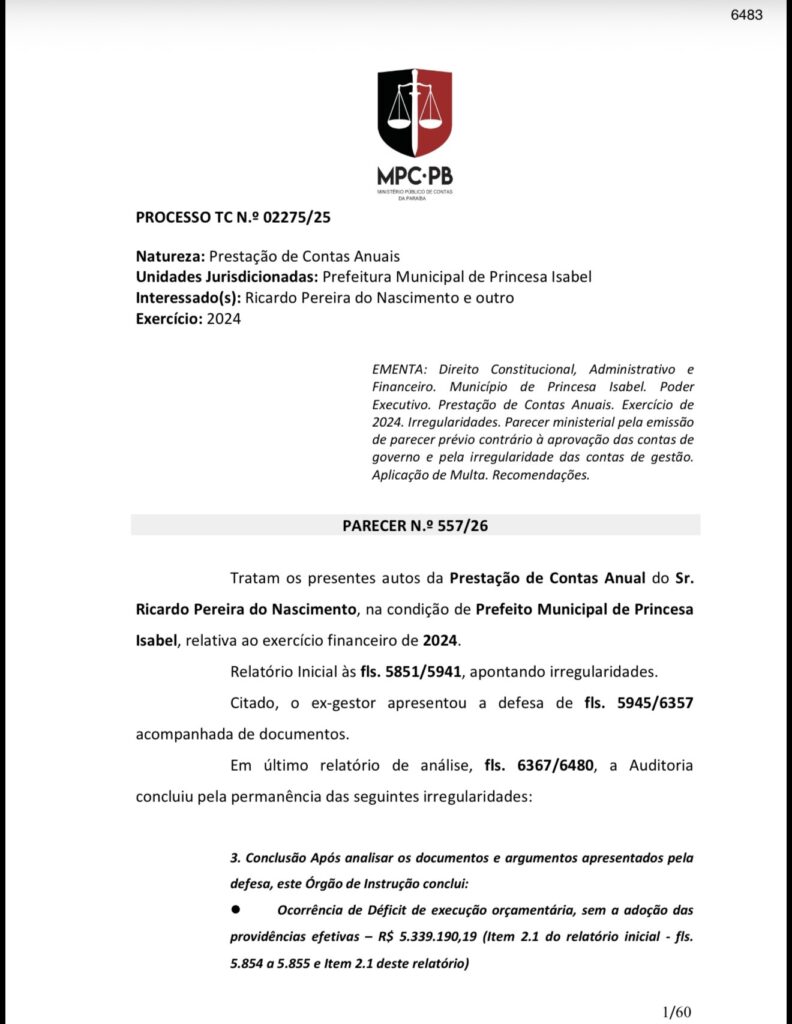 6483

MPC·PB
MINISTÉRIO PÚBLICO DE CONTAS DA PARAÍBA

PROCESSO TC N.º 02275/25

Natureza: Prestação de Contas Anuais
Unidades Jurisdicionadas: Prefeitura Municipal de Princesa Isabel
Interessado(s): Ricardo Pereira do Nascimento e outro
Exercício: 2024

EMENTA: Direito Constitucional, Administrativo e Financeiro. Município de Princesa Isabel. Poder Executivo. Prestação de Contas Anuais. Exercício de 2024. Irregularidades. Parecer ministerial pela emissão de parecer prévio contrário à aprovação das contas de governo e pela irregularidade das contas de gestão. Aplicação de Multa. Recomendações.

PARECER N.º 557/26

Tratam os presentes autos da Prestação de Contas Anual do Sr. Ricardo Pereira do Nascimento, na condição de Prefeito Municipal de Princesa Isabel, relativa ao exercício financeiro de 2024.

Relatório Inicial às fls. 5851/5941, apontando irregularidades.

Citado, o ex-gestor apresentou a defesa de fls. 5945/6357 acompanhada de documentos.

Em último relatório de análise, fls. 6367/6480, a Auditoria concluiu pela permanência das seguintes irregularidades:

3. Conclusão Após analisar os documentos e argumentos apresentados pela defesa, este Órgão de Instrução conclui:

● Ocorrência de Déficit de execução orçamentária, sem a adoção das providências efetivas – R$ 5.339.190,19 (Item 2.1 do relatório inicial - fls. 5.854 a 5.855 e Item 2.1 deste relatório)

1/60